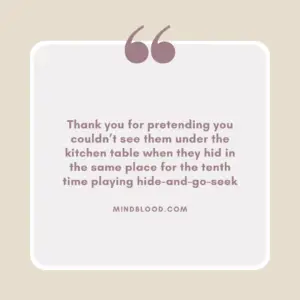 “

Thank you for pretending you couldn’t see them under the kitchen table when they hid in the same place for the tenth time playing hide-and-go-seek

MINDBLOOD.COM